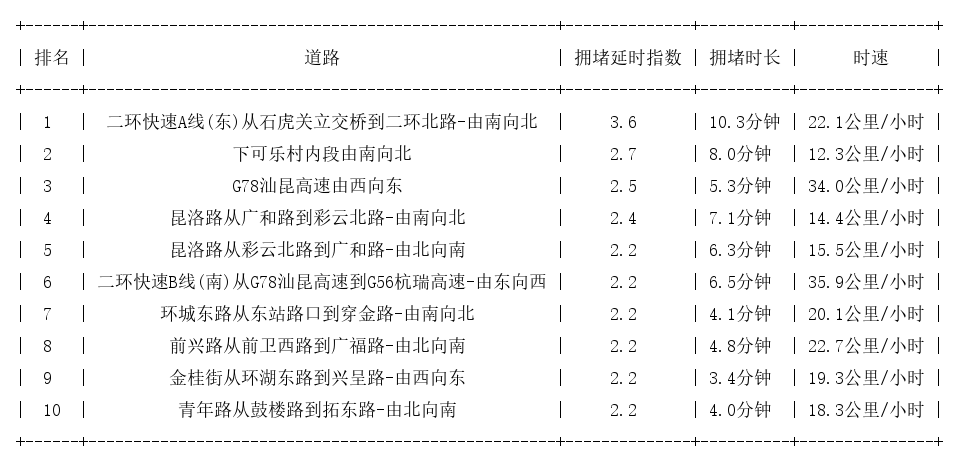 | 排名 | 道路 | 拥堵延时指数 | 拥堵时长 | 时速 |
|---|---|---|---|---|
| 1 | 二环快速A线(东)从石虎关立交桥到二环北路-由南向北 | 3.6 | 10.3分钟 | 22.1公里/小时 |
| 2 | 下可乐村内段由南向北 | 2.7 | 8.0分钟 | 12.3公里/小时 |
| 3 | G78汕昆高速由西向东 | 2.5 | 5.3分钟 | 34.0公里/小时 |
| 4 | 昆洛路从广和路到彩云北路-由南向北 | 2.4 | 7.1分钟 | 14.4公里/小时 |
| 5 | 昆洛路从彩云北路到广和路-由北向南 | 2.2 | 6.3分钟 | 15.5公里/小时 |
| 6 | 二环快速B线(南)从G78汕昆高速到G56杭瑞高速-由东向西 | 2.2 | 6.5分钟 | 35.9公里/小时 |
| 7 | 环城东路从东站路口到穿金路-由南向北 | 2.2 | 4.1分钟 | 20.1公里/小时 |
| 8 | 前兴路从前卫西路到广福路-由北向南 | 2.2 | 4.8分钟 | 22.7公里/小时 |
| 9 | 金桂街从环湖东路到兴呈路-由西向东 | 2.2 | 3.4分钟 | 19.3公里/小时 |
| 10 | 青年路从鼓楼路到拓东路-由北向南 | 2.2 | 4.0分钟 | 18.3公里/小时 |